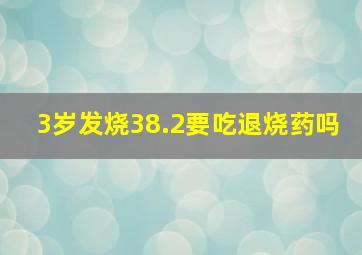 3岁发烧38.2要吃退烧药吗